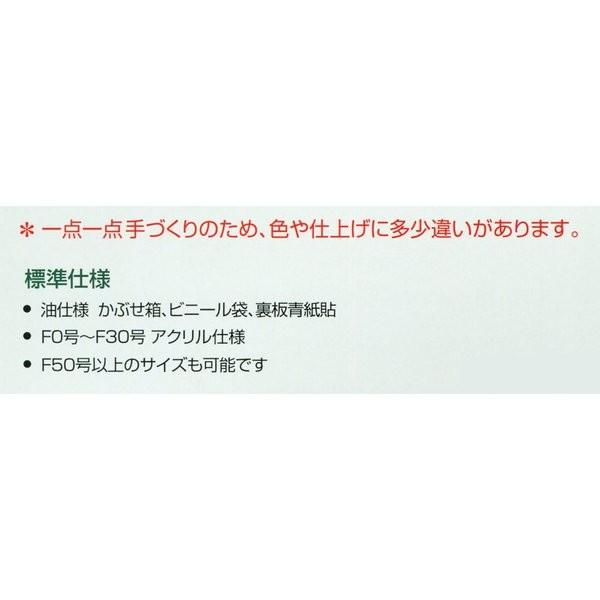 ＊ 一点一点手づくりのため、色や仕上げに多少違いがあります。

標準仕様

● 油仕様　かぶせ箱、ビニール袋、裏板青紙貼

● F0号～F30号 アクリル仕様

● F50号以上のサイズも可能です